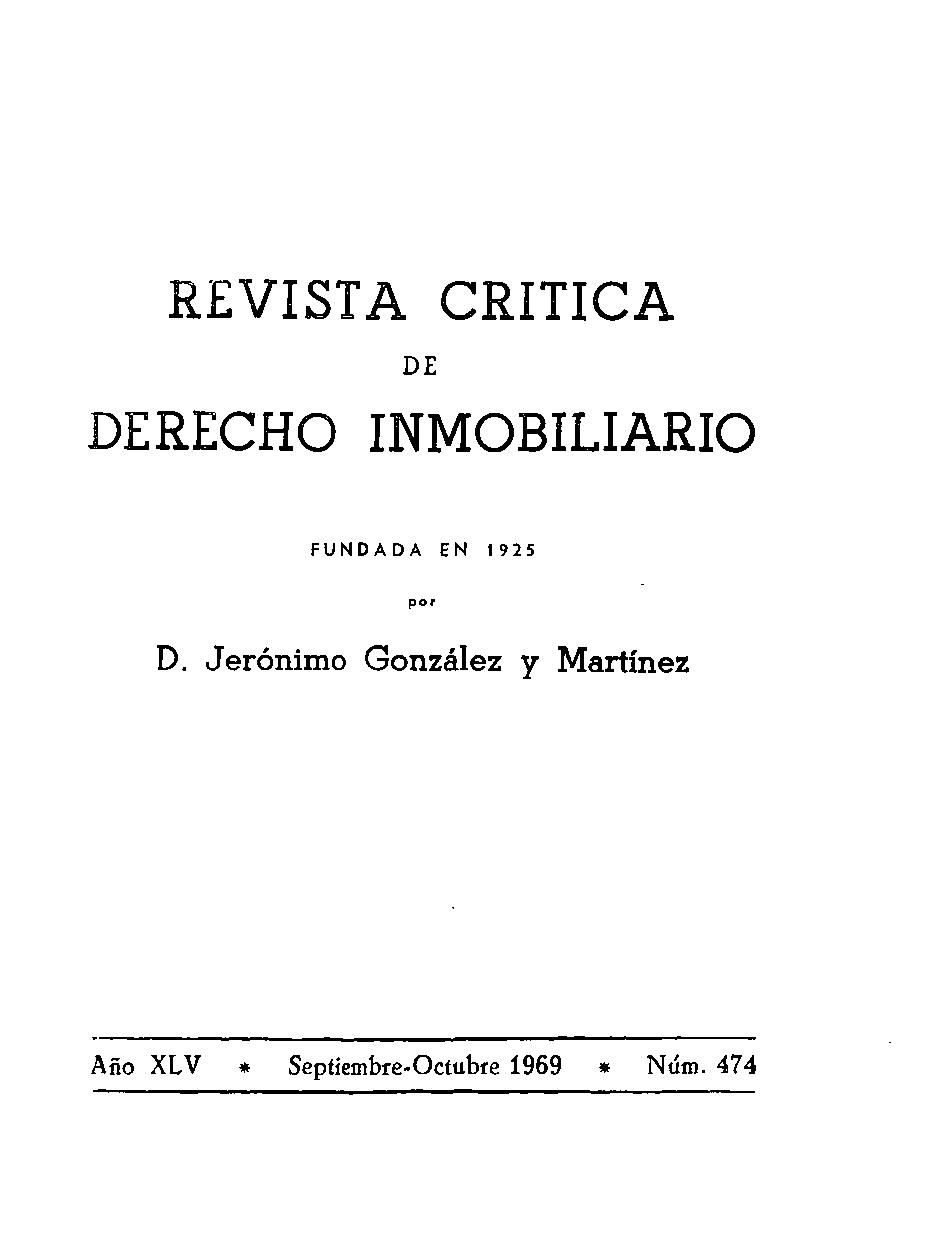 REVISTA CRITICA
DE
DERECHO INMOBILIARIO

FUNDADA EN 1925
por
D. Jerónimo González y Martínez

Año XLV * Septiembre-Octubre 1969 * Núm. 474